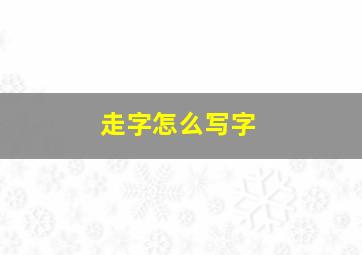 走字怎么写字